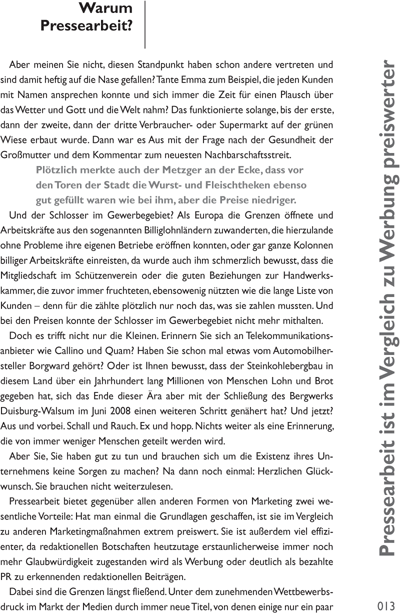 Warum Pressearbeit?

Aber meinen Sie nicht, diesen Standpunkt haben schon andere vertreten und sind damit heftig auf die Nase gefallen? Tante Emma zum Beispiel, die jeden Kunden mit Namen ansprechen konnte und sich immer die Zeit für einen Plausch über das Wetter und Gott und die Welt nahm? Das funktionierte solange, bis der erste, dann der zweite, dann der dritte Verbraucher- oder Supermarkt auf der grünen Wiese erbaut wurde. Dann war es Aus mit der Frage nach der Gesundheit der Großmutter und dem Kommentar zum neuesten Nachbarschaftsstreit.

Plötzlich merkte auch der Metzger an der Ecke, dass vor den Toren der Stadt die Wurst- und Fleischtheken ebenso gut gefüllt waren wie bei ihm, aber die Preise niedriger.

Und der Schlosser im Gewerbegebiet? Als Europa die Grenzen öffnete und Arbeitskräfte aus den sogenannten Billiglohnländern zuwanderten, die hierzulande ohne Probleme ihre eigenen Betriebe eröffnen konnten, oder gar ganze Kolonnen billiger Arbeitskräfte einreisten, da wurde auch ihm schmerzlich bewusst, dass die Mitgliedschaft im Schützenverein oder die guten Beziehungen zur Handwerkskammer, die zuvor immer fruchteten, ebensowenig nützten wie die lange Liste von Kunden – denn für die zählte plötzlich nur noch das, was sie zahlen mussten. Und bei den Preisen konnte der Schlosser im Gewerbegebiet nicht mehr mithalten.

Doch es trifft nicht nur die Kleinen. Erinnern Sie sich an Telekommunikationsanbieter wie Callino und Quam? Haben Sie schon mal etwas vom Automobilhersteller Borgward gehört? Oder ist Ihnen bewusst, dass der Steinkohlebergbau in diesem Land über ein Jahrhundert lang Millionen von Menschen Lohn und Brot gegeben hat, sich das Ende dieser Ära aber mit der Schließung des Bergwerks Duisburg-Walsum im Juni 2008 einen weiteren Schritt genähert hat? Und jetzt? Aus und vorbei. Schall und Rauch. Ex und hopp. Nichts weiter als eine Erinnerung, die von immer weniger Menschen geteilt werden wird.

Aber Sie, Sie haben gut zu tun und brauchen sich um die Existenz ihres Unternehmens keine Sorgen zu machen? Na dann noch einmal: Herzlichen Glückwunsch. Sie brauchen nicht weiterzulesen.

Pressearbeit bietet gegenüber allen anderen Formen von Marketing zwei wesentliche Vorteile: Hat man einmal die Grundlagen geschaffen, ist sie im Vergleich zu anderen Marketingmaßnahmen extrem preiswert. Sie ist außerdem viel effizienter, da redaktionellen Botschaften heutzutage erstaunlicherweise immer noch mehr Glaubwürdigkeit zugestanden wird als Werbung oder deutlich als bezahlte PR zu erkennenden redaktionellen Beiträgen.

Dabei sind die Grenzen längst fließend. Unter dem zunehmenden Wettbewerbsdruck im Markt der Medien durch immer neue Titel, von denen einige nur ein paar

Pressearbeit ist im Vergleich zu Werbung preiswerter

013